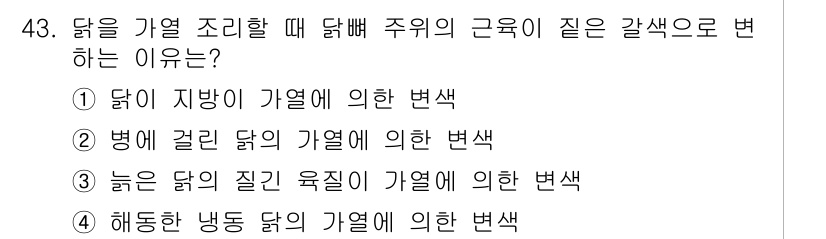 43. 닭을 가열 조리할 때 닭뼈 주위의 근육이 짙은 갈색으로 변하는 이유는?

① 닭이 지방이 가열에 의한 변색

② 병에 걸린 닭의 가열에 의한 변색

③ 늙은 닭의 질긴 육질이 가열에 의한 변색

④ 해동한 냉동 닭의 가열에 의한 변색